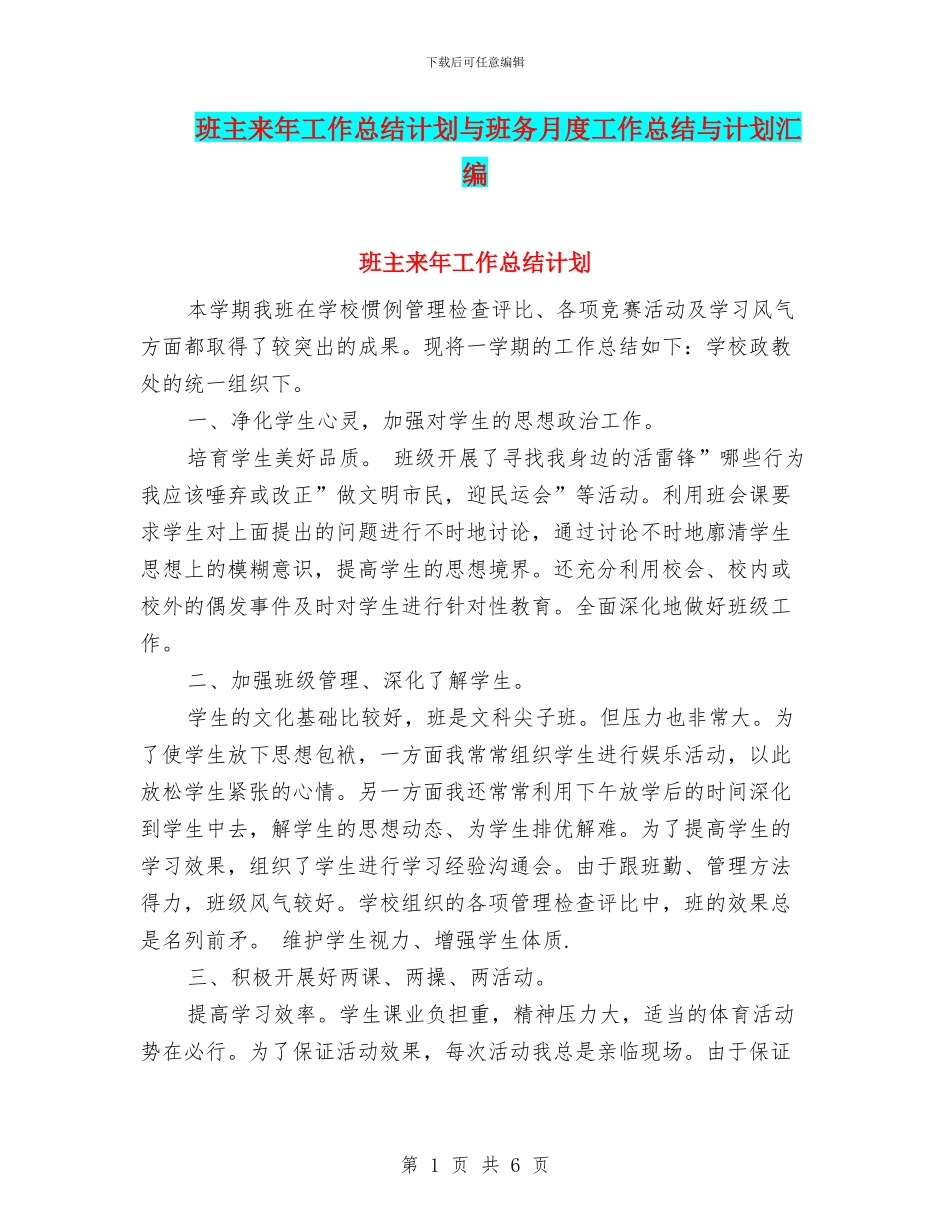 下载后可任意编辑

班主来年工作总结计划与班务月度工作总结与计划汇编

班主来年工作总结计划

本学期我班在学校惯例管理检查评比、各项竞赛活动及学习风气方面都取得了较突出的成果。现将一学期的工作总结如下：学校政教处的统一组织下。

一、净化学生心灵，加强对学生的思想政治工作。

培育学生美好品质。 班级开展了寻找我身边的活雷锋”哪些行为我应该唾弃或改正”做文明市民，迎民运会”等活动。利用班会课要求学生对上面提出的问题进行不时地讨论，通过讨论不时地廓清学生思想上的模糊意识，提高学生的思想境界。还充分利用校会、校内或校外的偶发事件及时对学生进行针对性教育。全面深化地做好班级工作。

二、加强班级管理、深化了解学生。

学生的文化基础比较好，班是文科尖子班。但压力也非常大。为了使学生放下思想包袱，一方面我常常组织学生进行娱乐活动，以此放松学生紧张的心情。另一方面我还常常利用下午放学后的时间深化到学生中去，解学生的思想动态、为学生排优解难。为了提高学生的学习效果，组织了学生进行学习经验沟通会。由于跟班勤、管理方法得力，班级风气较好。学校组织的各项管理检查评比中，班的效果总是名列前矛。 维护学生视力、增强学生体质.

三、积极开展好两课、两操、两活动。

提高学习效率。学生课业负担重，精神压力大，适当的体育活动势在必行。为了保证活动效果，每次活动我总是亲临现场。由于保证

第 1 页 共 6 页